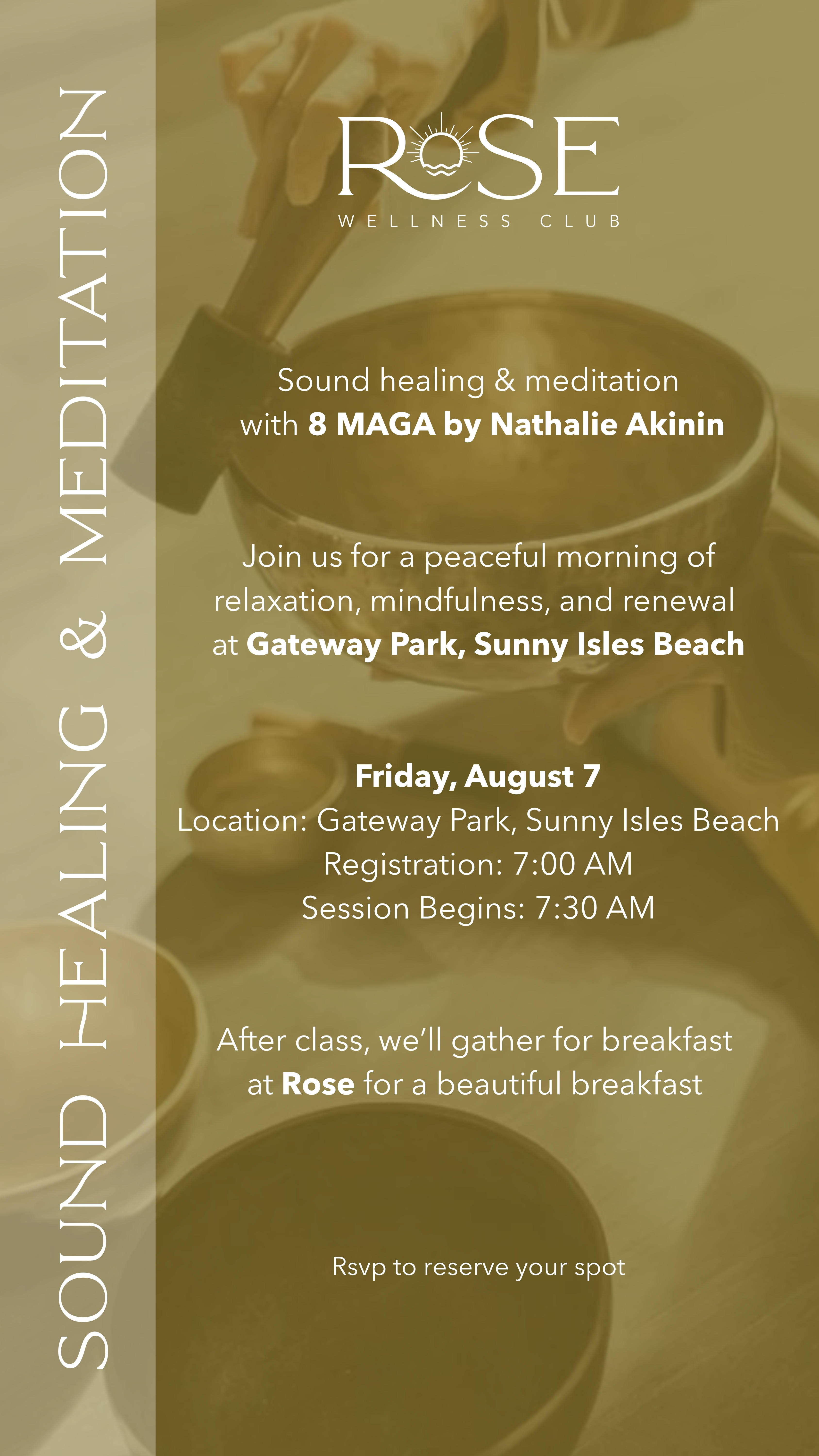 SOUND HEALING & MEDITATION

ROSE
WELLNESS CLUB

Sound healing & meditation with 8 MAGA by Nathalie Akinin

Join us for a peaceful morning of relaxation, mindfulness, and renewal at Gateway Park, Sunny Isles Beach

Friday, August 7
Location: Gateway Park, Sunny Isles Beach
Registration: 7:00 AM
Session Begins: 7:30 AM

After class, we'll gather for breakfast at Rose for a beautiful breakfast

Rsvp to reserve your spot